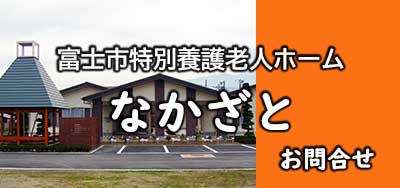 富士市特別養護老人ホーム

なかざと

お問合せ